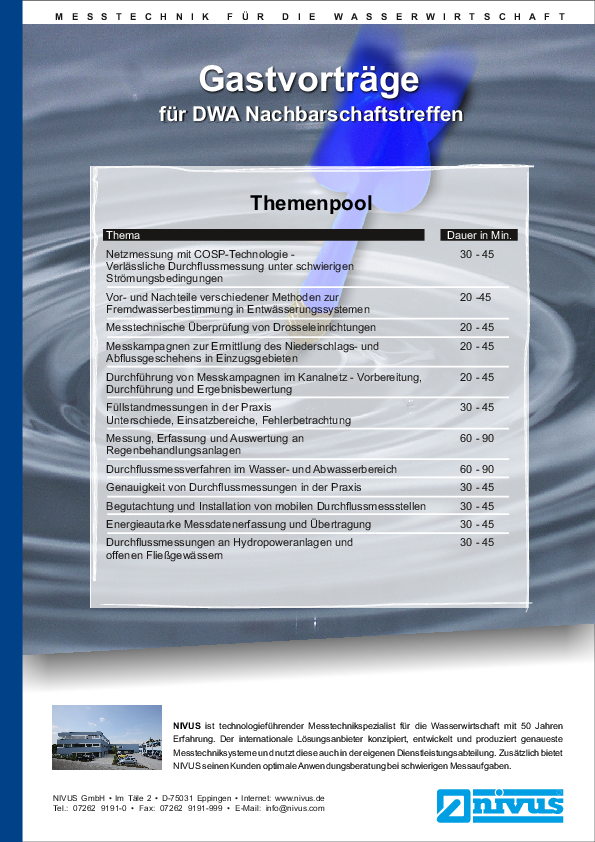 MESSTECHNIK FÜR DIE WASSERWIRTSCHAFT

Gastvorträge

für DWA Nachbarschaftstreffen

Themenpool

| Thema | Dauer in Min. |
|---|---|
| Netzmessung mit COSP-Technologie - Verlässliche Durchflussmessung unter schwierigen Strömungsbedingungen | 30 - 45 |
| Vor- und Nachteile verschiedener Methoden zur Fremdwasserbestimmung in Entwässerungssystemen | 20 -45 |
| Messtechnische Überprüfung von Drosseleinrichtungen | 20 - 45 |
| Messkampagnen zur Ermittlung des Niederschlags- und Abflussgeschehens in Einzugsgebieten | 20 - 45 |
| Durchführung von Messkampagnen im Kanalnetz - Vorbereitung, Durchführung und Ergebnisbewertung | 20 - 45 |
| Füllstandmessungen in der Praxis Unterschiede, Einsatzbereiche, Fehlerbetrachtung | 30 - 45 |
| Messung, Erfassung und Auswertung an Regenbehandlungsanlagen | 60 - 90 |
| Durchflussmessverfahren im Wasser- und Abwasserbereich | 60 - 90 |
| Genauigkeit von Durchflussmessungen in der Praxis | 30 - 45 |
| Begutachtung und Installation von mobilen Durchflussmessstellen | 30 - 45 |
| Energieautarke Messdatenerfassung und Übertragung | 30 - 45 |
| Durchflussmessungen an Hydropoweranlagen und offenen Fließgewässern | 30 - 45 |

NIVUS ist technologieführender Messtechnikspezialist für die Wasserwirtschaft mit 50 Jahren Erfahrung. Der internationale Lösungsanbieter konzipiert, entwickelt und produziert genaueste Messtechniksysteme und nutzt diese auch in der eigenen Dienstleistungsabteilung. Zusätzlich bietet NIVUS seinen Kunden optimale Anwendungsberatung bei schwierigen Messaufgaben.

NIVUS GmbH • Im Täle 2 • D-75031 Eppingen • Internet: www.nivus.de
Tel.: 07262 9191-0 • Fax: 07262 9191-999 • E-Mail: info@nivus.com

nivus